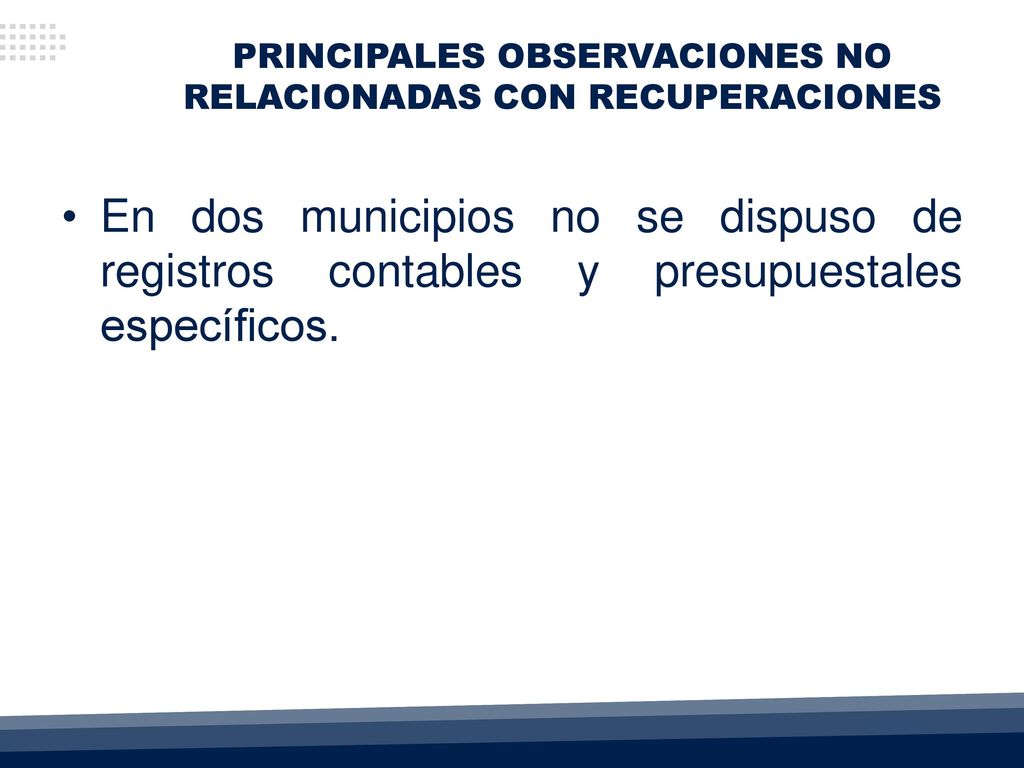 PRINCIPALES OBSERVACIONES NO RELACIONADAS CON RECUPERACIONES

• En dos municipios no se dispuso de registros contables y presupuestales específicos.